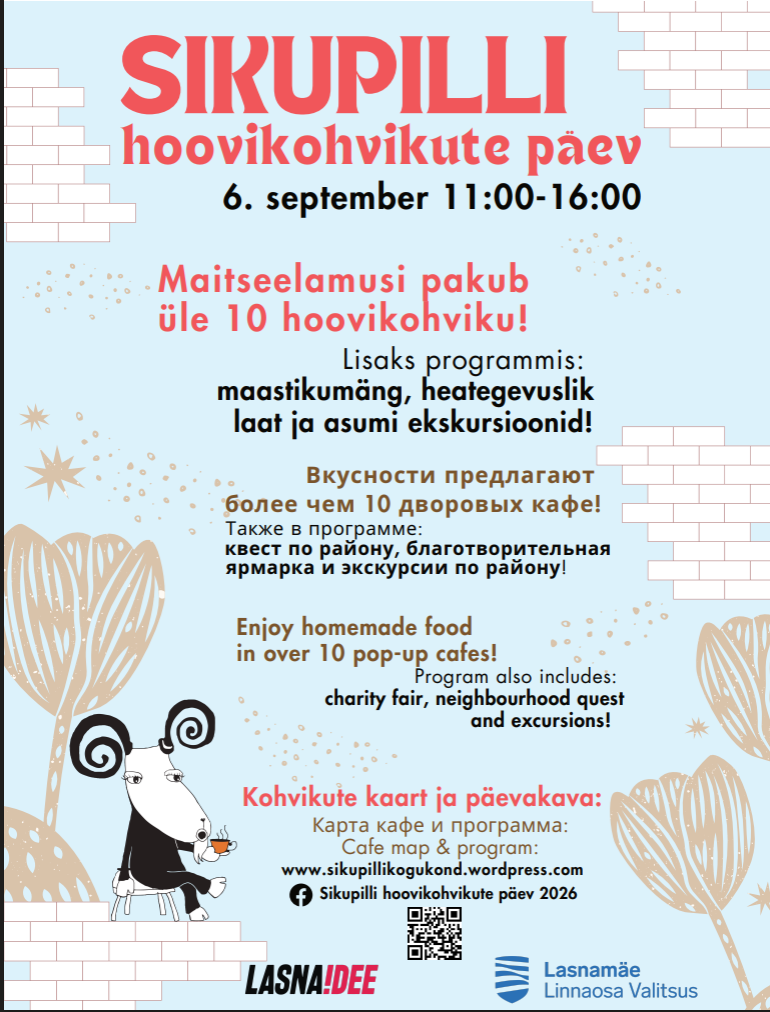 SIKUPILLI
hoovikohvikute päev
6. september 11:00-16:00

Maitseelamusi pakub üle 10 hoovikohviku!

Lisaks programmis:
maastikumäng, heategevuslik laat ja asumi ekskursioonid!

Вкусности предлагают более чем 10 дворовых кафе!
Также в программе:
квест по району, благотворительная ярмарка и экскурсии по району!

Enjoy homemade food in over 10 pop-up cafes!
Program also includes:
charity fair, neighbourhood quest and excursions!

Kohvikute kaart ja päevakava:
Карта кафе и программа:
Cafe map & program:
www.sikupillikogukond.wordpress.com
Sikupilli hoovikohvikute päev 2026

LASNA!DEE
Lasnamäe Linnaosa Valitsus